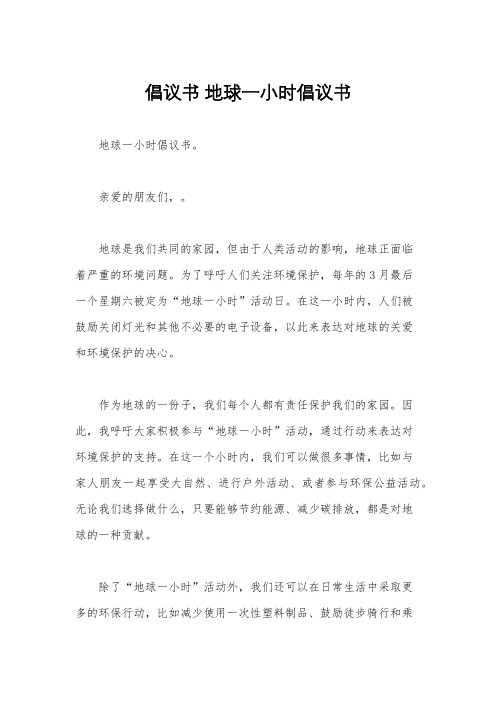 倡议书 地球一小时倡议书

地球一小时倡议书。

亲爱的朋友们，。

地球是我们共同的家园，但由于人类活动的影响，地球正面临着严重的环境问题。为了呼吁人们关注环境保护，每年的3月最后一个星期六被定为“地球一小时”活动日。在这一小时内，人们被鼓励关闭灯光和其他不必要的电子设备，以此来表达对地球的关爱和环境保护的决心。

作为地球的一份子，我们每个人都有责任保护我们的家园。因此，我呼吁大家积极参与“地球一小时”活动，通过行动来表达对环境保护的支持。在这一个小时内，我们可以做很多事情，比如与家人朋友一起享受大自然、进行户外活动、或者参与环保公益活动。无论我们选择做什么，只要能够节约能源、减少碳排放，都是对地球的一种贡献。

除了“地球一小时”活动外，我们还可以在日常生活中采取更多的环保行动，比如减少使用一次性塑料制品、鼓励徒步骑行和乘